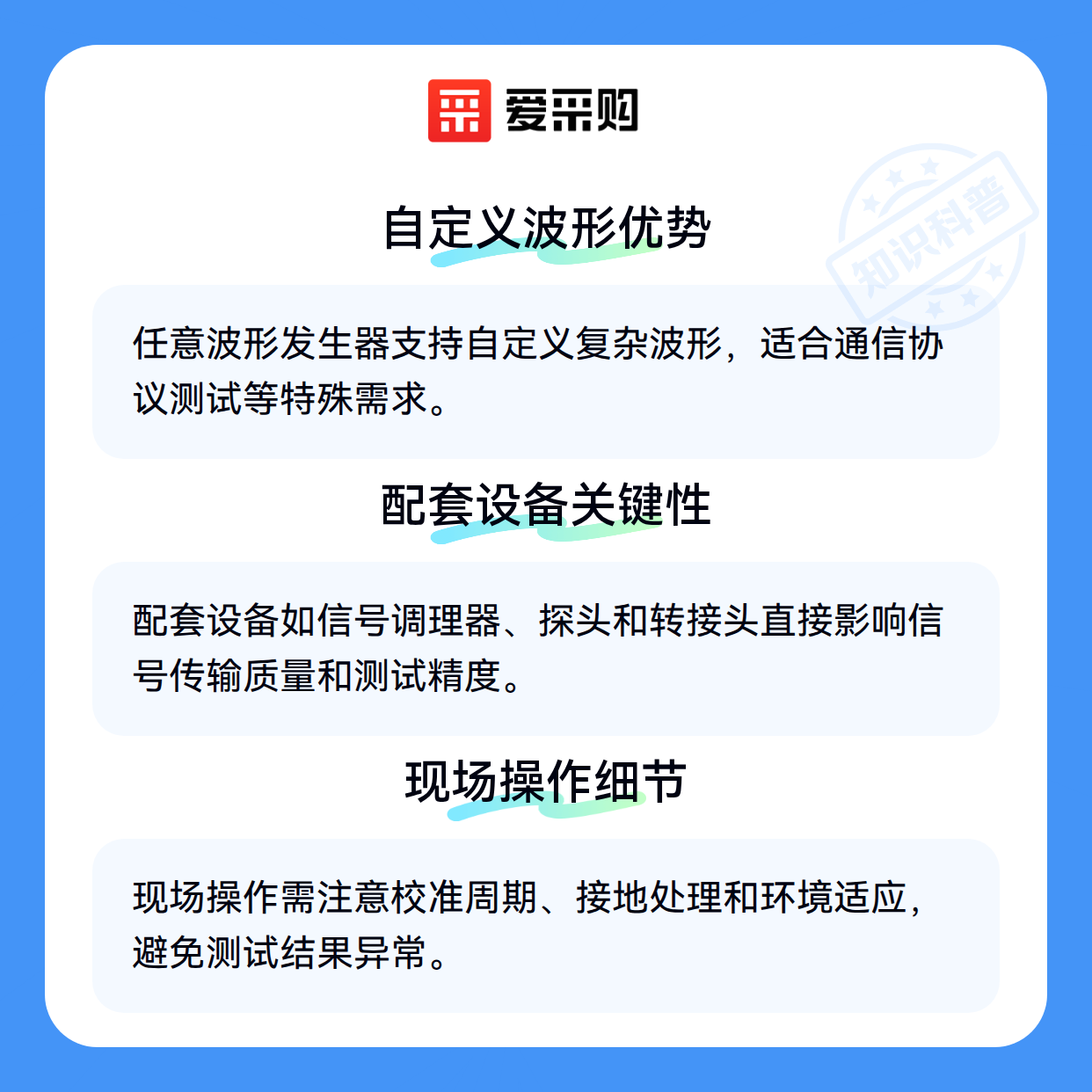 爱采购

自定义波形优势

任意波形发生器支持自定义复杂波形，适合通信协议测试等特殊需求。

配套设备关键性

配套设备如信号调理器、探头和转接头直接影响信号传输质量和测试精度。

现场操作细节

现场操作需注意校准周期、接地处理和环境适应，避免测试结果异常。

知识科普